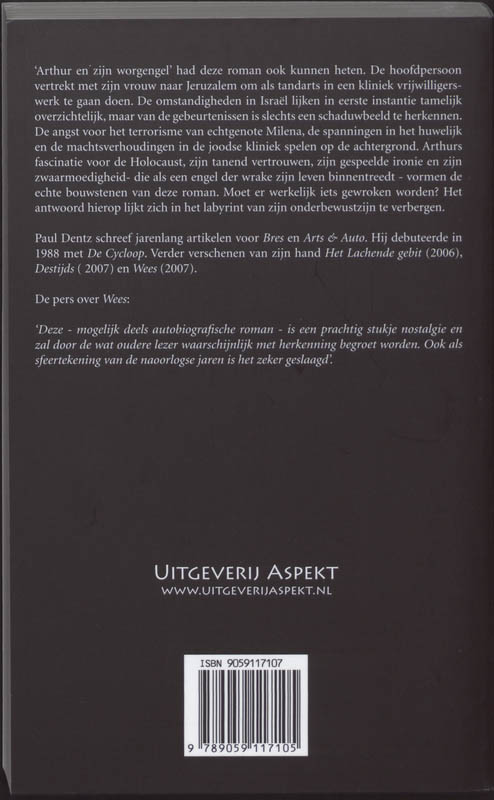 'Arthur en zijn worgengel' had deze roman ook kunnen heten. De hoofdpersoon vertrekt met zijn vrouw naar Jeruzalem om als tandarts in een kliniek vrijwilligerswerk te gaan doen. De omstandigheden in Israël lijken in eerste instantie tamelijk overzichtelijk, maar van de gebeurtenissen is slechts een schaduwbeeld te herkennen. De angst voor het terrorisme van echtgenote Milena, de spanningen in het huwelijk en de machtsverhoudingen in de joodse kliniek spelen op de achtergrond. Arthurs fascinatie voor de Holocaust, zijn tanend vertrouwen, zijn gespeelde ironie en zijn zwaarmoedigheid- die als een engel der wrake zijn leven binnentreedt - vormen de echte bouwstenen van deze roman. Moet er werkelijk iets gewroken worden? Het antwoord hierop lijkt zich in het labyrint van zijn onderbewustzijn te verbergen.

Paul Dentz schreef jarenlang artikelen voor Bres en Arts & Auto. Hij debuteerde in 1988 met De Cycloop. Verder verschenen van zijn hand Het Lachende gebit (2006), Destijds ( 2007) en Wees (2007).

De pers over Wees:

'Deze - mogelijk deels autobiografische roman - is een prachtig stukje nostalgie en zal door de wat oudere lezer waarschijnlijk met herkenning begroet worden. Ook als sfeertekening van de naoorlogse jaren is het zeker geslaagd'.

UITGEVERIJ ASPEKT
WWW.UITGEVERIJASPEKT.NL

ISBN 9059117107

9 789059 117105